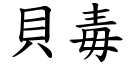 貝毒